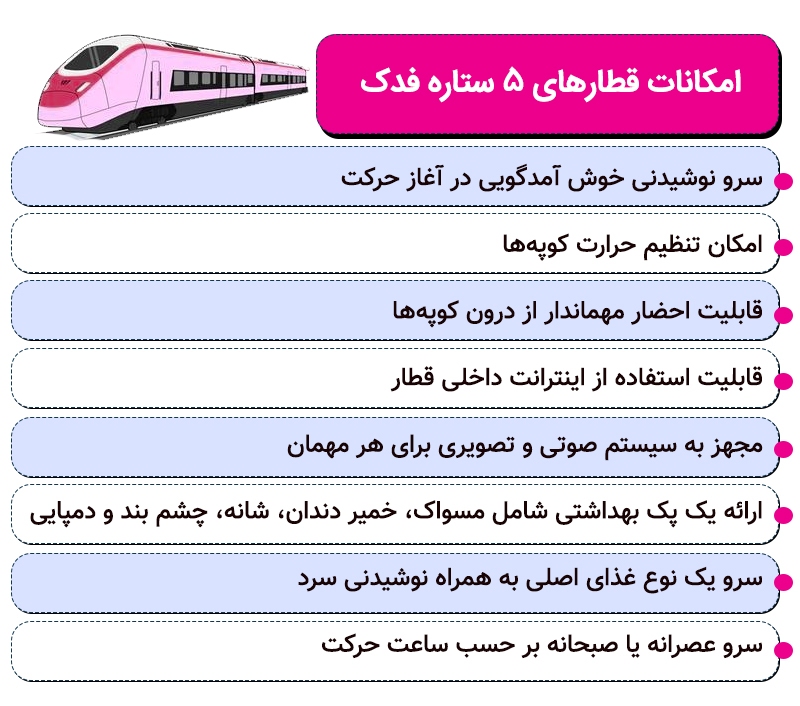 امکانات قطارهای ۵ ستاره فدک

سرو نوشیدنی خوش آمدگویی در آغاز حرکت

امکان تنظیم حرارت کوپه‌ها

قابلیت احضار مهماندار از درون کوپه‌ها

قابلیت استفاده از اینترانت داخلی قطار

مجهز به سیستم صوتی و تصویری برای هر مهمان

ارائه یک پک بهداشتی شامل مسواک، خمیر دندان، شانه، چشم بند و دمپایی

سرو یک نوع غذای اصلی به همراه نوشیدنی سرد

سرو عصرانه یا صبحانه بر حسب ساعت حرکت